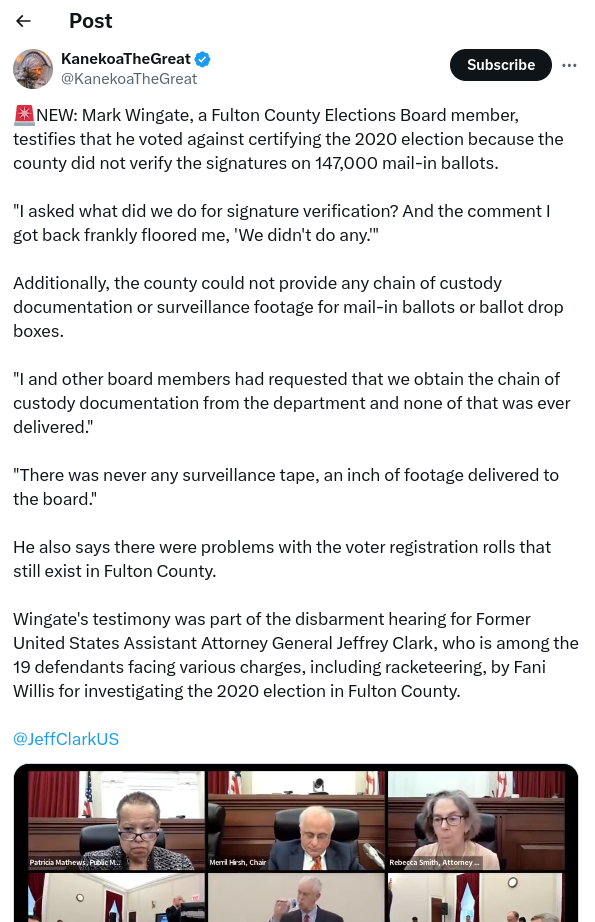 Post

KanekoaTheGreat
@KanekoaTheGreat

Subscribe

🚨NEW: Mark Wingate, a Fulton County Elections Board member, testifies that he voted against certifying the 2020 election because the county did not verify the signatures on 147,000 mail-in ballots.

"I asked what did we do for signature verification? And the comment I got back frankly floored me, 'We didn't do any.'"

Additionally, the county could not provide any chain of custody documentation or surveillance footage for mail-in ballots or ballot drop boxes.

"I and other board members had requested that we obtain the chain of custody documentation from the department and none of that was ever delivered."

"There was never any surveillance tape, an inch of footage delivered to the board."

He also says there were problems with the voter registration rolls that still exist in Fulton County.

Wingate's testimony was part of the disbarment hearing for Former United States Assistant Attorney General Jeffrey Clark, who is among the 19 defendants facing various charges, including racketeering, by Fani Willis for investigating the 2020 election in Fulton County.

@JeffClarkUS

Patricia Mathews, Public M...

Merril Hirsh, Chair

Rebecca Smith, Attorney ...